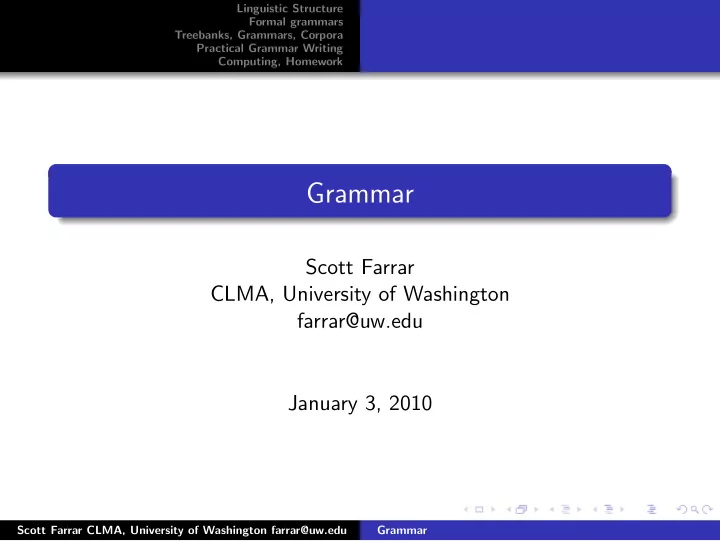 Linguistic Structure
Formal grammars
Treebanks, Grammars, Corpora
Practical Grammar Writing
Computing, Homework

Grammar

Scott Farrar
CLMA, University of Washington
farrar@uw.edu

January 3, 2010

Scott Farrar CLMA, University of Washington farrar@uw.edu Grammar